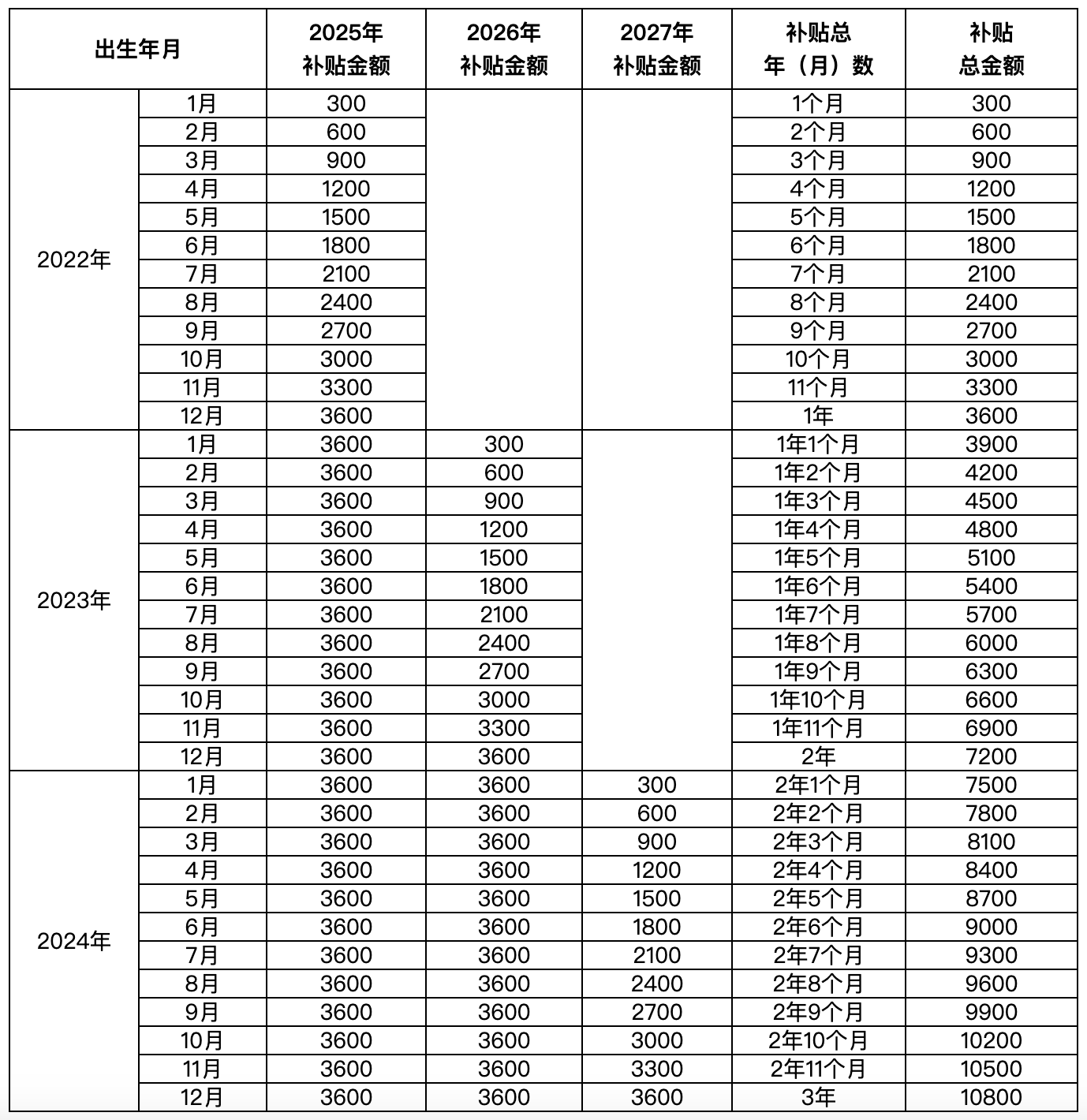 | 出生年月 | | 2025年 补贴金额 | 2026年 补贴金额 | 2027年 补贴金额 | 补贴总 年（月）数 | 补贴 总金额 |
|---|---|---|---|---|---|---|
| 2022年 | 1月 | 300 | | | 1个月 | 300 |
| | 2月 | 600 | | | 2个月 | 600 |
| | 3月 | 900 | | | 3个月 | 900 |
| | 4月 | 1200 | | | 4个月 | 1200 |
| | 5月 | 1500 | | | 5个月 | 1500 |
| | 6月 | 1800 | | | 6个月 | 1800 |
| | 7月 | 2100 | | | 7个月 | 2100 |
| | 8月 | 2400 | | | 8个月 | 2400 |
| | 9月 | 2700 | | | 9个月 | 2700 |
| | 10月 | 3000 | | | 10个月 | 3000 |
| | 11月 | 3300 | | | 11个月 | 3300 |
| | 12月 | 3600 | | | 1年 | 3600 |
| 2023年 | 1月 | 3600 | 300 | | 1年1个月 | 3900 |
| | 2月 | 3600 | 600 | | 1年2个月 | 4200 |
| | 3月 | 3600 | 900 | | 1年3个月 | 4500 |
| | 4月 | 3600 | 1200 | | 1年4个月 | 4800 |
| | 5月 | 3600 | 1500 | | 1年5个月 | 5100 |
| | 6月 | 3600 | 1800 | | 1年6个月 | 5400 |
| | 7月 | 3600 | 2100 | | 1年7个月 | 5700 |
| | 8月 | 3600 | 2400 | | 1年8个月 | 6000 |
| | 9月 | 3600 | 2700 | | 1年9个月 | 6300 |
| | 10月 | 3600 | 3000 | | 1年10个月 | 6600 |
| | 11月 | 3600 | 3300 | | 1年11个月 | 6900 |
| | 12月 | 3600 | 3600 | | 2年 | 7200 |
| 2024年 | 1月 | 3600 | 3600 | 300 | 2年1个月 | 7500 |
| | 2月 | 3600 | 3600 | 600 | 2年2个月 | 7800 |
| | 3月 | 3600 | 3600 | 900 | 2年3个月 | 8100 |
| | 4月 | 3600 | 3600 | 1200 | 2年4个月 | 8400 |
| | 5月 | 3600 | 3600 | 1500 | 2年5个月 | 8700 |
| | 6月 | 3600 | 3600 | 1800 | 2年6个月 | 9000 |
| | 7月 | 3600 | 3600 | 2100 | 2年7个月 | 9300 |
| | 8月 | 3600 | 3600 | 2400 | 2年8个月 | 9600 |
| | 9月 | 3600 | 3600 | 2700 | 2年9个月 | 9900 |
| | 10月 | 3600 | 3600 | 3000 | 2年10个月 | 10200 |
| | 11月 | 3600 | 3600 | 3300 | 2年11个月 | 10500 |
| | 12月 | 3600 | 3600 | 3600 | 3年 | 10800 |